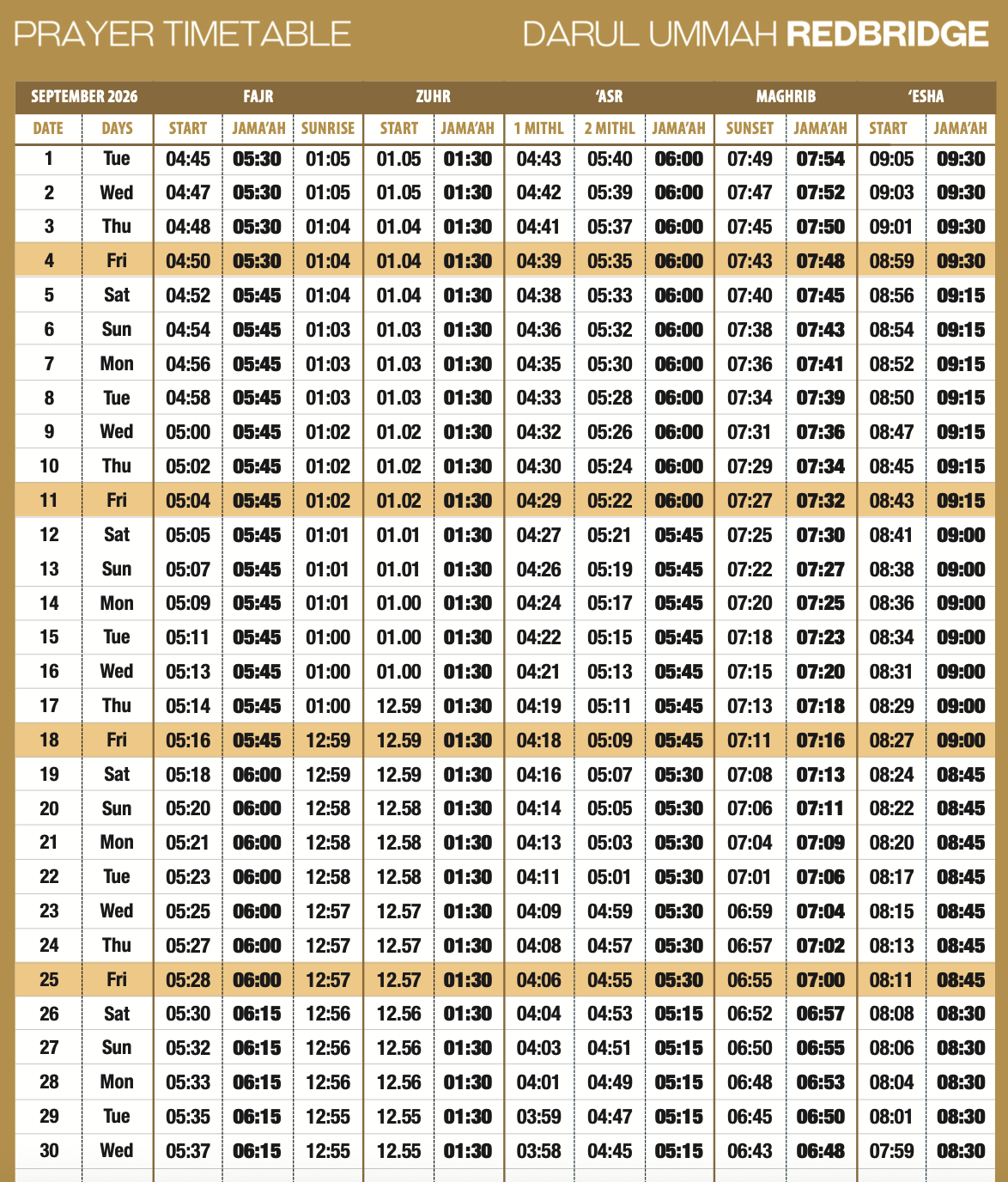 PRAYER TIMETABLE DARUL UMMAH REDBRIDGE

| SEPTEMBER 2026 | | FAJR | | | ZUHR | | 'ASR | | | MAGHRIB | | 'ESHA | |
|---|---|---|---|---|---|---|---|---|---|---|---|---|---|
| DATE | DAYS | START | JAMA'AH | SUNRISE | START | JAMA'AH | 1 MITHL | 2 MITHL | JAMA'AH | SUNSET | JAMA'AH | START | JAMA'AH |
| 1 | Tue | 04:45 | 05:30 | 01:05 | 01.05 | 01:30 | 04:43 | 05:40 | 06:00 | 07:49 | 07:54 | 09:05 | 09:30 |
| 2 | Wed | 04:47 | 05:30 | 01:05 | 01.05 | 01:30 | 04:42 | 05:39 | 06:00 | 07:47 | 07:52 | 09:03 | 09:30 |
| 3 | Thu | 04:48 | 05:30 | 01:04 | 01.04 | 01:30 | 04:41 | 05:37 | 06:00 | 07:45 | 07:50 | 09:01 | 09:30 |
| 4 | Fri | 04:50 | 05:30 | 01:04 | 01.04 | 01:30 | 04:39 | 05:35 | 06:00 | 07:43 | 07:48 | 08:59 | 09:30 |
| 5 | Sat | 04:52 | 05:45 | 01:04 | 01.04 | 01:30 | 04:38 | 05:33 | 06:00 | 07:40 | 07:45 | 08:56 | 09:15 |
| 6 | Sun | 04:54 | 05:45 | 01:03 | 01.03 | 01:30 | 04:36 | 05:32 | 06:00 | 07:38 | 07:43 | 08:54 | 09:15 |
| 7 | Mon | 04:56 | 05:45 | 01:03 | 01.03 | 01:30 | 04:35 | 05:30 | 06:00 | 07:36 | 07:41 | 08:52 | 09:15 |
| 8 | Tue | 04:58 | 05:45 | 01:03 | 01.03 | 01:30 | 04:33 | 05:28 | 06:00 | 07:34 | 07:39 | 08:50 | 09:15 |
| 9 | Wed | 05:00 | 05:45 | 01:02 | 01.02 | 01:30 | 04:32 | 05:26 | 06:00 | 07:31 | 07:36 | 08:47 | 09:15 |
| 10 | Thu | 05:02 | 05:45 | 01:02 | 01.02 | 01:30 | 04:30 | 05:24 | 06:00 | 07:29 | 07:34 | 08:45 | 09:15 |
| 11 | Fri | 05:04 | 05:45 | 01:02 | 01.02 | 01:30 | 04:29 | 05:22 | 06:00 | 07:27 | 07:32 | 08:43 | 09:15 |
| 12 | Sat | 05:05 | 05:45 | 01:01 | 01.01 | 01:30 | 04:27 | 05:21 | 05:45 | 07:25 | 07:30 | 08:41 | 09:00 |
| 13 | Sun | 05:07 | 05:45 | 01:01 | 01.01 | 01:30 | 04:26 | 05:19 | 05:45 | 07:22 | 07:27 | 08:38 | 09:00 |
| 14 | Mon | 05:09 | 05:45 | 01:01 | 01.00 | 01:30 | 04:24 | 05:17 | 05:45 | 07:20 | 07:25 | 08:36 | 09:00 |
| 15 | Tue | 05:11 | 05:45 | 01:00 | 01.00 | 01:30 | 04:22 | 05:15 | 05:45 | 07:18 | 07:23 | 08:34 | 09:00 |
| 16 | Wed | 05:13 | 05:45 | 01:00 | 01.00 | 01:30 | 04:21 | 05:13 | 05:45 | 07:15 | 07:20 | 08:31 | 09:00 |
| 17 | Thu | 05:14 | 05:45 | 01:00 | 12.59 | 01:30 | 04:19 | 05:11 | 05:45 | 07:13 | 07:18 | 08:29 | 09:00 |
| 18 | Fri | 05:16 | 05:45 | 12:59 | 12.59 | 01:30 | 04:18 | 05:09 | 05:45 | 07:11 | 07:16 | 08:27 | 09:00 |
| 19 | Sat | 05:18 | 06:00 | 12:59 | 12.59 | 01:30 | 04:16 | 05:07 | 05:30 | 07:08 | 07:13 | 08:24 | 08:45 |
| 20 | Sun | 05:20 | 06:00 | 12:58 | 12.58 | 01:30 | 04:14 | 05:05 | 05:30 | 07:06 | 07:11 | 08:22 | 08:45 |
| 21 | Mon | 05:21 | 06:00 | 12:58 | 12.58 | 01:30 | 04:13 | 05:03 | 05:30 | 07:04 | 07:09 | 08:20 | 08:45 |
| 22 | Tue | 05:23 | 06:00 | 12:58 | 12.58 | 01:30 | 04:11 | 05:01 | 05:30 | 07:01 | 07:06 | 08:17 | 08:45 |
| 23 | Wed | 05:25 | 06:00 | 12:57 | 12.57 | 01:30 | 04:09 | 04:59 | 05:30 | 06:59 | 07:04 | 08:15 | 08:45 |
| 24 | Thu | 05:27 | 06:00 | 12:57 | 12.57 | 01:30 | 04:08 | 04:57 | 05:30 | 06:57 | 07:02 | 08:13 | 08:45 |
| 25 | Fri | 05:28 | 06:00 | 12:57 | 12.57 | 01:30 | 04:06 | 04:55 | 05:30 | 06:55 | 07:00 | 08:11 | 08:45 |
| 26 | Sat | 05:30 | 06:15 | 12:56 | 12.56 | 01:30 | 04:04 | 04:53 | 05:15 | 06:52 | 06:57 | 08:08 | 08:30 |
| 27 | Sun | 05:32 | 06:15 | 12:56 | 12.56 | 01:30 | 04:03 | 04:51 | 05:15 | 06:50 | 06:55 | 08:06 | 08:30 |
| 28 | Mon | 05:33 | 06:15 | 12:56 | 12.56 | 01:30 | 04:01 | 04:49 | 05:15 | 06:48 | 06:53 | 08:04 | 08:30 |
| 29 | Tue | 05:35 | 06:15 | 12:55 | 12.55 | 01:30 | 03:59 | 04:47 | 05:15 | 06:45 | 06:50 | 08:01 | 08:30 |
| 30 | Wed | 05:37 | 06:15 | 12:55 | 12.55 | 01:30 | 03:58 | 04:45 | 05:15 | 06:43 | 06:48 | 07:59 | 08:30 |